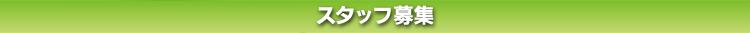 スタッフ募集